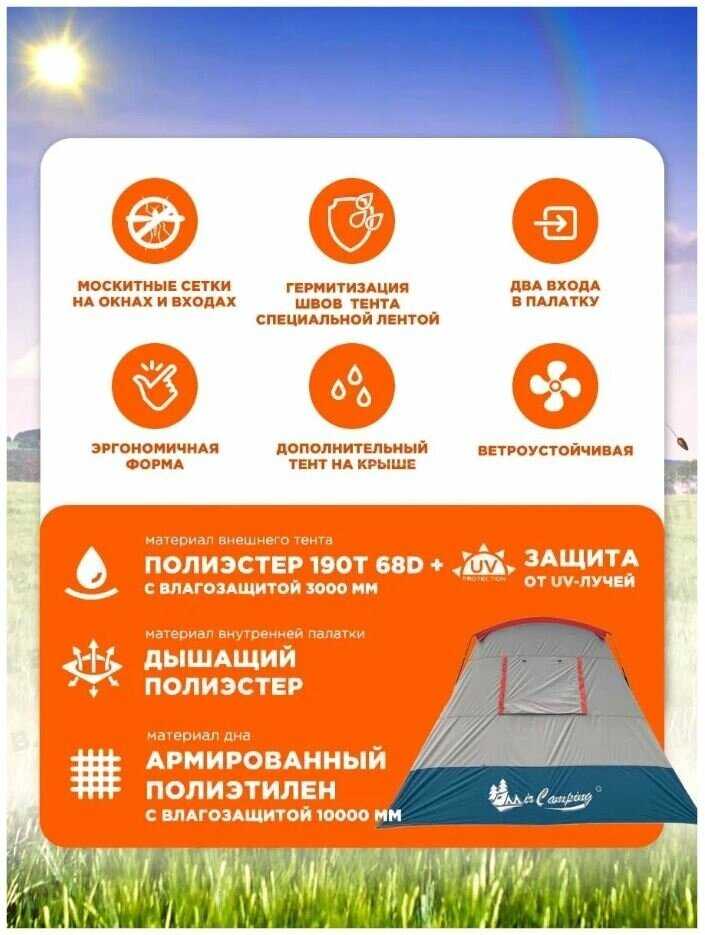 МОСКИТНЫЕ СЕТКИ НА ОКНАХ И ВХОДАХ

ГЕРМИТИЗАЦИЯ ШВОВ ТЕНТА СПЕЦИАЛЬНОЙ ЛЕНТОЙ

ДВА ВХОДА В ПАЛАТКУ

ЭРГОНОМИЧНАЯ ФОРМА

ДОПОЛНИТЕЛЬНЫЙ ТЕНТ НА КРЫШЕ

ВЕТРОУСТОЙЧИВАЯ

материал внешнего тента

ПОЛИЭСТЕР 190T 68D + С ВЛАГОЗАЩИТОЙ 3000 ММ

UV PROTECTION

ЗАЩИТА ОТ UV-ЛУЧЕЙ

материал внутренней палатки

ДЫШАЩИЙ ПОЛИЭСТЕР

материал дна

АРМИРОВАННЫЙ ПОЛИЭТИЛЕН С ВЛАГОЗАЩИТОЙ 10000 ММ

Mir Camping